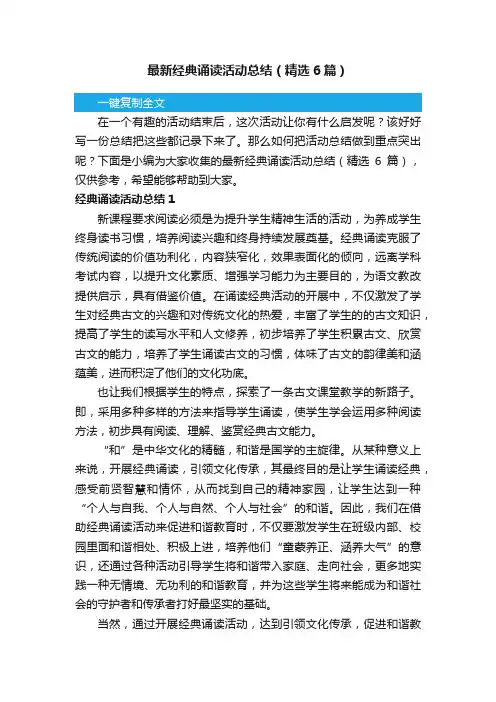 最新经典诵读活动总结（精选 6 篇）

一键复制全文

在一个有趣的活动结束后，这次活动让你有什么启发呢？该好好写一份总结把这些都记录下来了。那么如何把活动总结做到重点突出呢？下面是小编为大家收集的最新经典诵读活动总结（精选 6 篇），仅供参考，希望能够帮助到大家。

经典诵读活动总结 1

新课程要求阅读必须是为提升学生精神生活的活动，为养成学生终身读书习惯，培养阅读兴趣和终身持续发展奠基。经典诵读克服了传统阅读的价值功利化，内容狭窄化，效果表面化的倾向，远离学科考试内容，以提升文化素质、增强学习能力为主要目的，为语文教改提供启示，具有借鉴价值。在诵读经典活动的开展中，不仅激发了学生对经典古文的兴趣和对传统文化的热爱，丰富了学生的的古文知识，提高了学生的读写水平和人文修养，初步培养了学生积累古文、欣赏古文的能力，培养了学生诵读古文的习惯，体味了古文的韵律美和涵蕴美，进而积淀了他们的文化功底。

也让我们根据学生的特点，探索了一条古文课堂教学的新路子。即，采用多种多样的方法来指导学生诵读，使学生学会运用多种阅读方法，初步具有阅读、理解、鉴赏经典古文能力。

“和”是中华文化的精髓，和谐是国学的主旋律。从某种意义上来说，开展经典诵读，引领文化传承，其最终目的是让学生诵读经典，感受前贤智慧和情怀，从而找到自己的精神家园，让学生达到一种“个人与自我、个人与自然、个人与社会”的和谐。因此，我们在借助经典诵读活动来促进和谐教育时，不仅要激发学生在班级内部、校园里面和谐相处、积极上进，培养他们“童蒙养正、涵养大气”的意识，还通过各种活动引导学生将和谐带入家庭、走向社会，更多地实践一种无情境、无功利的和谐教育，并为这些学生将来能成为和谐社会的守护者和传承者打好最坚实的基础。

当然，通过开展经典诵读活动，达到引领文化传承，促进和谐教